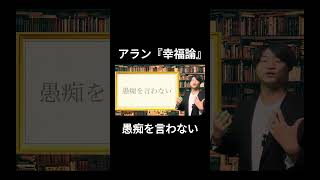 愚痴を

アラン『幸福論』

愚痴を言わない

愚痴を言わない